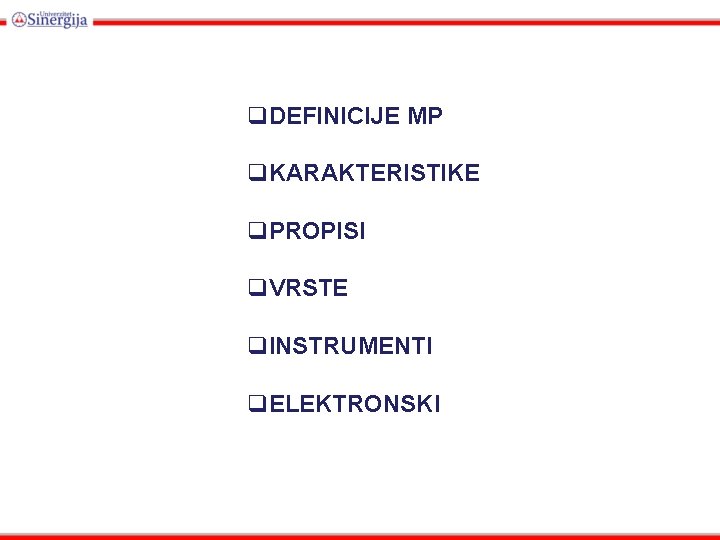 Univerzitet Sinergija

❑DEFINICIJE MP

❑KARAKTERISTIKE

❑PROPISI

❑VRSTE

❑INSTRUMENTI

❑ELEKTRONSKI